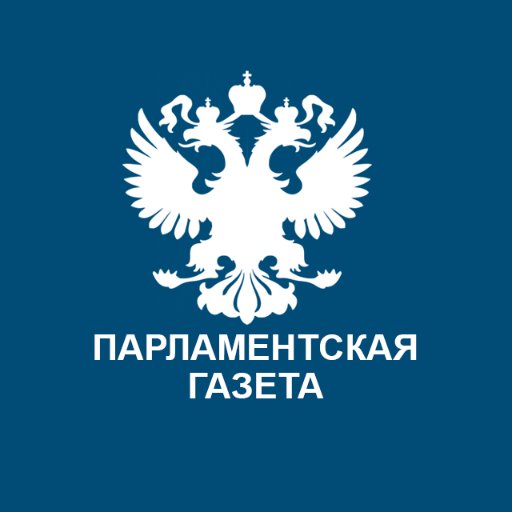 ПАРЛАМЕНТСКАЯ
ГАЗЕТА